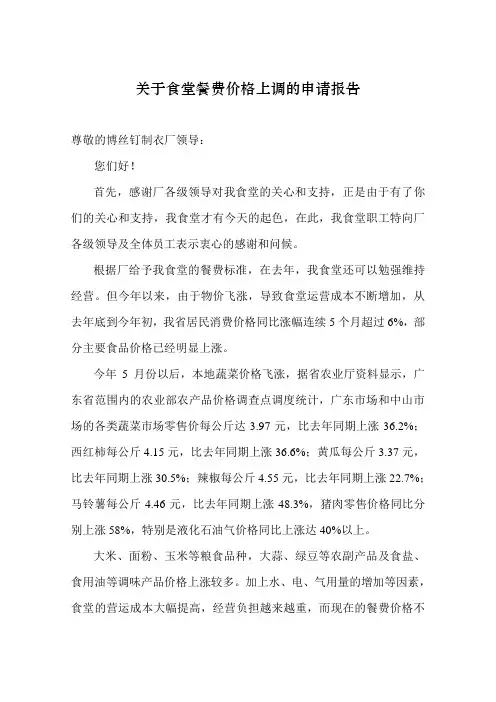 关于食堂餐费价格上调的申请报告

尊敬的博丝钉制衣厂领导：

您们好！

首先，感谢厂各级领导对我食堂的关心和支持，正是由于有了你们的关心和支持，我食堂才有今天的起色，在此，我食堂职工特向厂各级领导及全体员工表示衷心的感谢和问候。

根据厂给予我食堂的餐费标准，在去年，我食堂还可以勉强维持经营。但今年以来，由于物价飞涨，导致食堂运营成本不断增加，从去年底到今年初，我省居民消费价格同比涨幅连续 5 个月超过 6%，部分主要食品价格已经明显上涨。

今年 5 月份以后，本地蔬菜价格飞涨，据省农业厅资料显示，广东省范围内的农业部农产品价格调查点调度统计，广东市场和中山市场的各类蔬菜市场零售价每公斤达 3.97 元，比去年同期上涨 36.2%；西红柿每公斤 4.15 元，比去年同期上涨 36.6%；黄瓜每公斤 3.37 元，比去年同期上涨 30.5%；辣椒每公斤 4.55 元，比去年同期上涨 22.7%；马铃薯每公斤 4.46 元，比去年同期上涨 48.3%，猪肉零售价格同比分别上涨 58%，特别是液化石油气价格同比上涨达 40%以上。

大米、面粉、玉米等粮食品种，大蒜、绿豆等农副产品及食盐、食用油等调味产品价格上涨较多。加上水、电、气用量的增加等因素，食堂的营运成本大幅提高，经营负担越来越重，而现在的餐费价格不